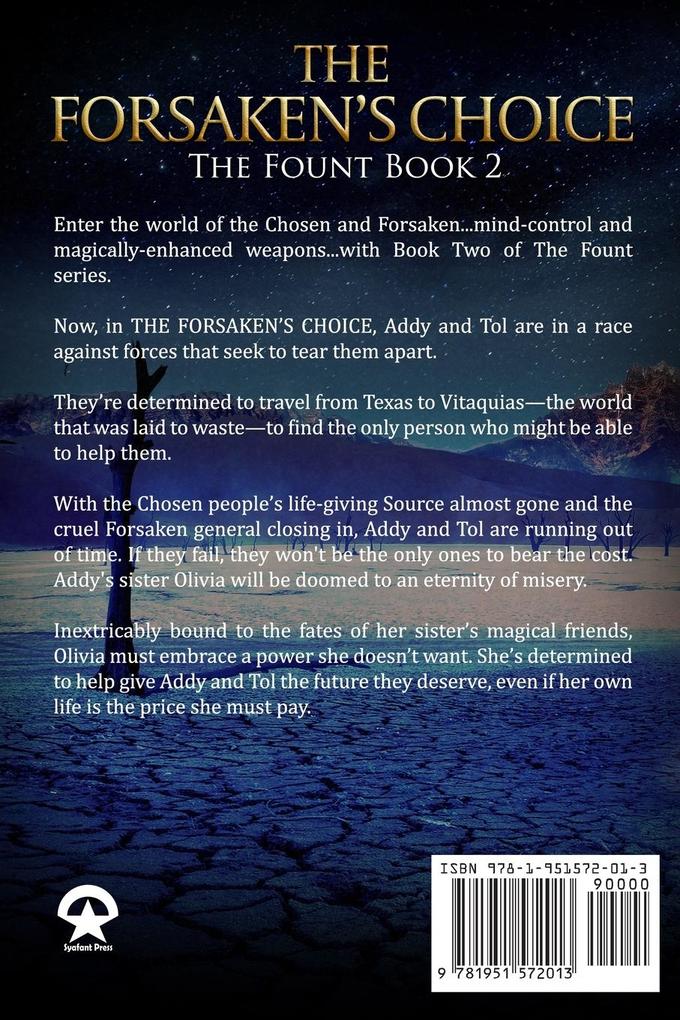 THE FORSAKEN'S CHOICE
THE FOUNT BOOK 2

Enter the world of the Chosen and Forsaken...mind-control and magically-enhanced weapons...with Book Two of The Fount series.

Now, in THE FORSAKEN'S CHOICE, Addy and Tol are in a race against forces that seek to tear them apart.

They're determined to travel from Texas to Vitaquias—the world that was laid to waste—to find the only person who might be able to help them.

With the Chosen people's life-giving Source almost gone and the cruel Forsaken general closing in, Addy and Tol are running out of time. If they fail, they won't be the only ones to bear the cost. Addy's sister Olivia will be doomed to an eternity of misery.

Inextricably bound to the fates of her sister's magical friends, Olivia must embrace a power she doesn't want. She's determined to help give Addy and Tol the future they deserve, even if her own life is the price she must pay.

Syafant Press

ISBN 978-1-951572-01-3
90000
9 781951 572013